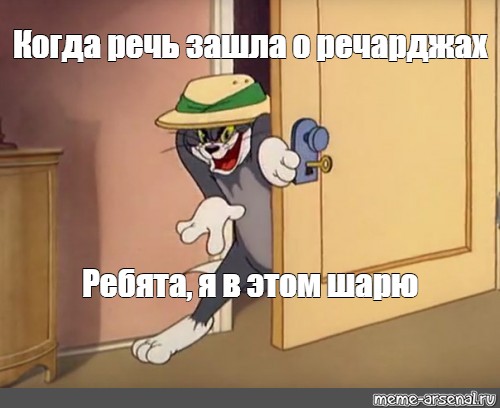 Когда речь зашла о речарджах

Ребята, я в этом шарю

meme-arsenal.ru